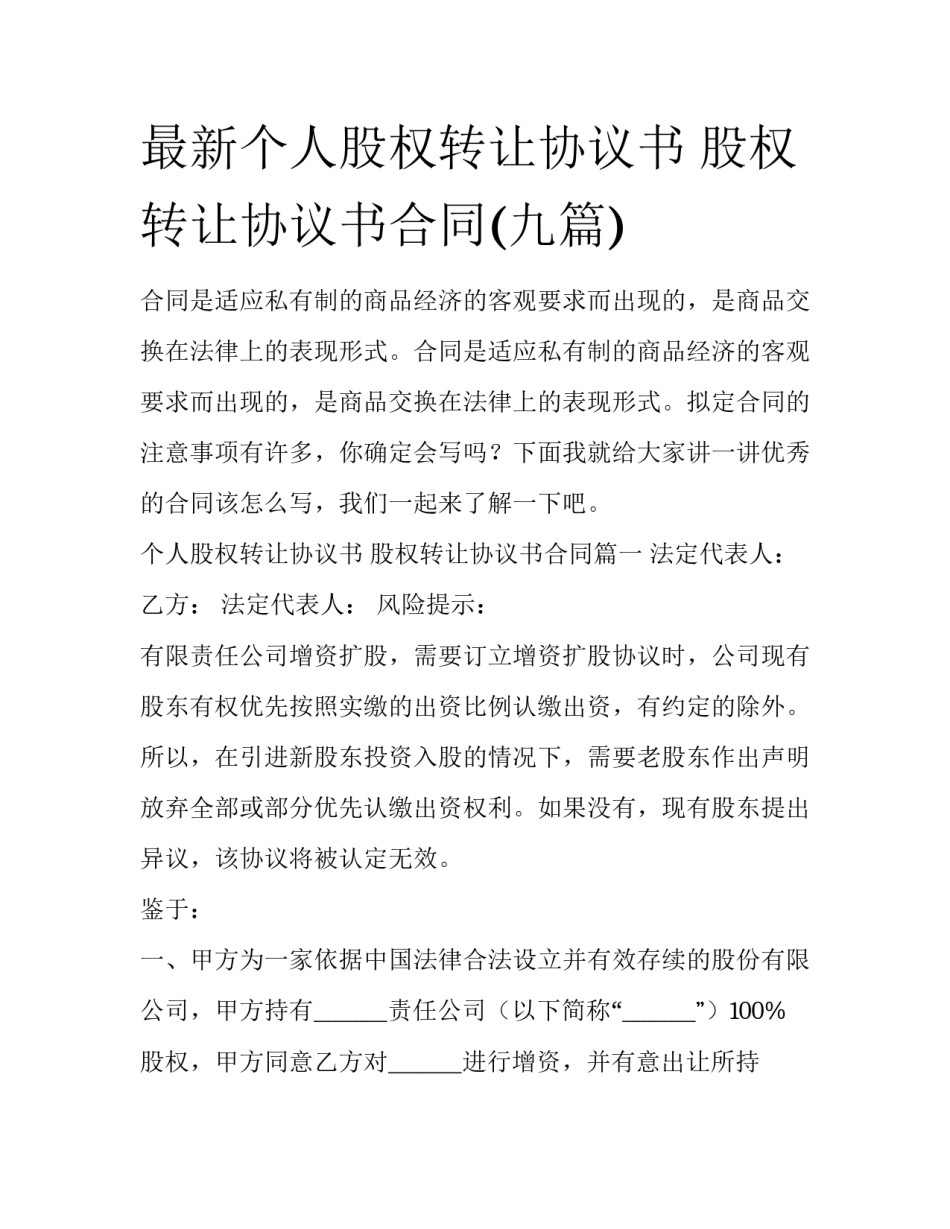 最新个人股权转让协议书 股权转让协议书合同(九篇)

合同是适应私有制的商品经济的客观要求而出现的，是商品交换在法律上的表现形式。合同是适应私有制的商品经济的客观要求而出现的，是商品交换在法律上的表现形式。拟定合同的注意事项有许多，你确定会写吗？下面我就给大家讲一讲优秀的合同该怎么写，我们一起来了解一下吧。

个人股权转让协议书 股权转让协议书合同篇一 法定代表人：

乙方： 法定代表人： 风险提示：

有限责任公司增资扩股，需要订立增资扩股协议时，公司现有股东有权优先按照实缴的出资比例认缴出资，有约定的除外。所以，在引进新股东投资入股的情况下，需要老股东作出声明放弃全部或部分优先认缴出资权利。如果没有，现有股东提出异议，该协议将被认定无效。

鉴于：

一、甲方为一家依据中国法律合法设立并有效存续的股份有限公司，甲方持有______责任公司（以下简称“______”）100%股权，甲方同意乙方对______进行增资，并有意出让所持